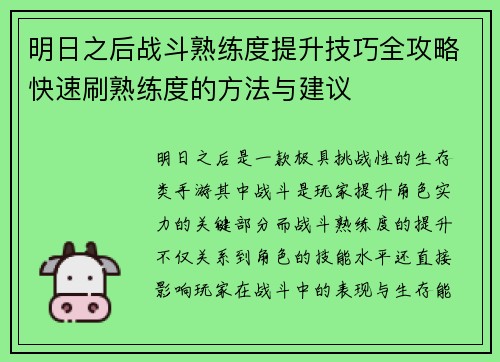 明日之后战斗熟练度提升技巧全攻略快速刷熟练度的方法与建议

明日之后是一款极具挑战性的生存类手游其中战斗是玩家提升角色实力的关键部分而战斗熟练度的提升不仅关系到角色的技能水平还直接影响玩家在战斗中的表现与生存能